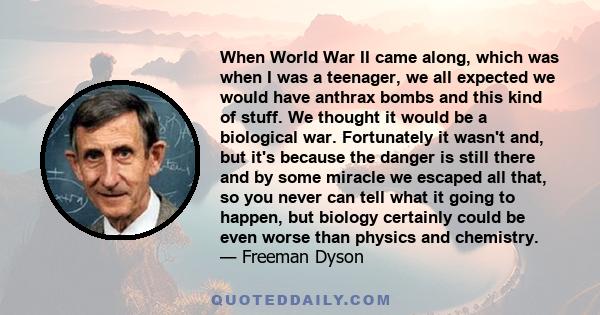 When World War II came along, which was when I was a teenager, we all expected we would have anthrax bombs and this kind of stuff. We thought it would be a biological war. Fortunately it wasn't and, but it's because the danger is still there and by some miracle we escaped all that, so you never can tell what it going to happen, but biology certainly could be even worse than physics and chemistry.
— Freeman Dyson

QUOTEDDAILY.COM